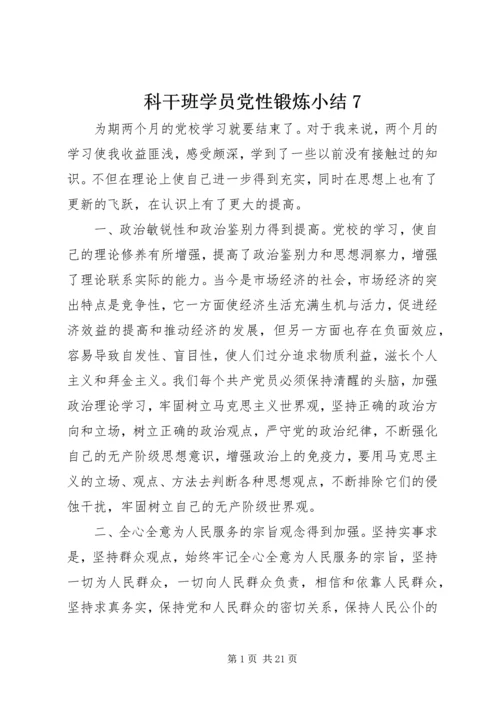 科干班学员党性锻炼小结 7

为期两个月的党校学习就要结束了。对于我来说，两个月的学习使我收益匪浅，感受颇深，学到了一些以前没有接触过的知识。不但在理论上使自己进一步得到充实，同时在思想上也有了更新的飞跃，在认识上有了更大的提高。

一、政治敏锐性和政治鉴别力得到提高。党校的学习，使自己的理论修养有所增强，提高了政治鉴别力和思想洞察力，增强了理论联系实际的能力。当今是市场经济的社会，市场经济的突出特点是竞争性，它一方面使经济生活充满生机与活力，促进经济效益的提高和推动经济的发展，但另一方面也存在负面效应，容易导致自发性、盲目性，使人们过分追求物质利益，滋长个人主义和拜金主义。我们每个共产党员必须保持清醒的头脑，加强政治理论学习，牢固树立马克思主义世界观，坚持正确的政治方向和立场，树立正确的政治观点，严守党的政治纪律，不断强化自己的无产阶级思想意识，增强政治上的免疫力，要用马克思主义的立场、观点、方法去判断各种思想观点，不断排除它们的侵蚀干扰，牢固树立自己的无产阶级世界观。

二、全心全意为人民服务的宗旨观念得到加强。坚持实事求是，坚持群众观点，始终牢记全心全意为人民服务的宗旨，坚持一切为人民群众，一切向人民群众负责，相信和依靠人民群众，坚持求真务实，保持党和人民群众的密切关系，保持人民公仆的

第 1 页 共 21 页